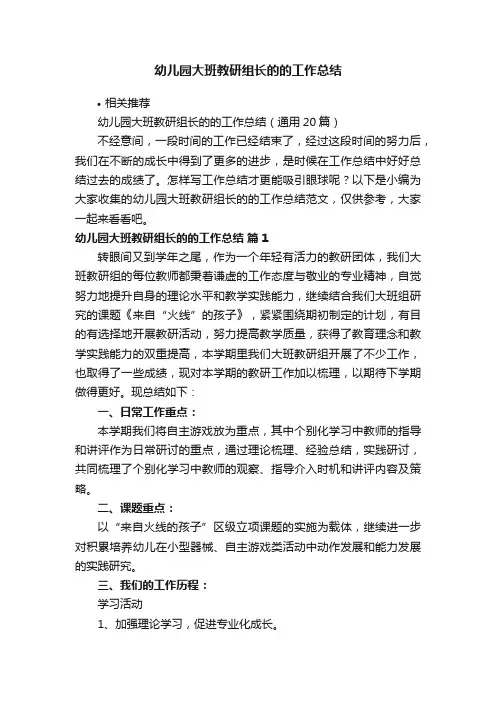 幼儿园大班教研组长的的工作总结

• 相关推荐

幼儿园大班教研组长的的工作总结（通用20篇）

不经意间，一段时间的工作已经结束了，经过这段时间的努力后，我们在不断的成长中得到了更多的进步，是时候在工作总结中好好总结过去的成绩了。怎样写工作总结才更能吸引眼球呢？以下是小编为大家收集的幼儿园大班教研组长的的工作总结范文，仅供参考，大家一起来看看吧。

幼儿园大班教研组长的的工作总结 篇1

转眼间又到学年之尾，作为一个年轻有活力的教研团体，我们大班教研组的每位教师都秉着谦虚的工作态度与敬业的专业精神，自觉努力地提升自身的理论水平和教学实践能力，继续结合我们大班组研究的课题《来自“火线”的孩子》，紧紧围绕期初制定的计划，有目的有选择地开展教研活动，努力提高教学质量，获得了教育理念和教学实践能力的双重提高，本学期里我们大班教研组开展了不少工作，也取得了一些成绩，现对本学期的教研工作加以梳理，以期待下学期做得更好。现总结如下：

一、日常工作重点：

本学期我们将自主游戏放为重点，其中个别化学习中教师的指导和讲评作为日常研讨的重点，通过理论梳理、经验总结，实践研讨，共同梳理了个别化学习中教师的观察、指导介入时机和讲评内容及策略。

二、课题重点：

以“来自火线的孩子”区级立项课题的实施为载体，继续进一步对积累培养幼儿在小型器械、自主游戏类活动中动作发展和能力发展的实践研究。

三、我们的工作历程：

学习活动

1、加强理论学习，促进专业化成长。